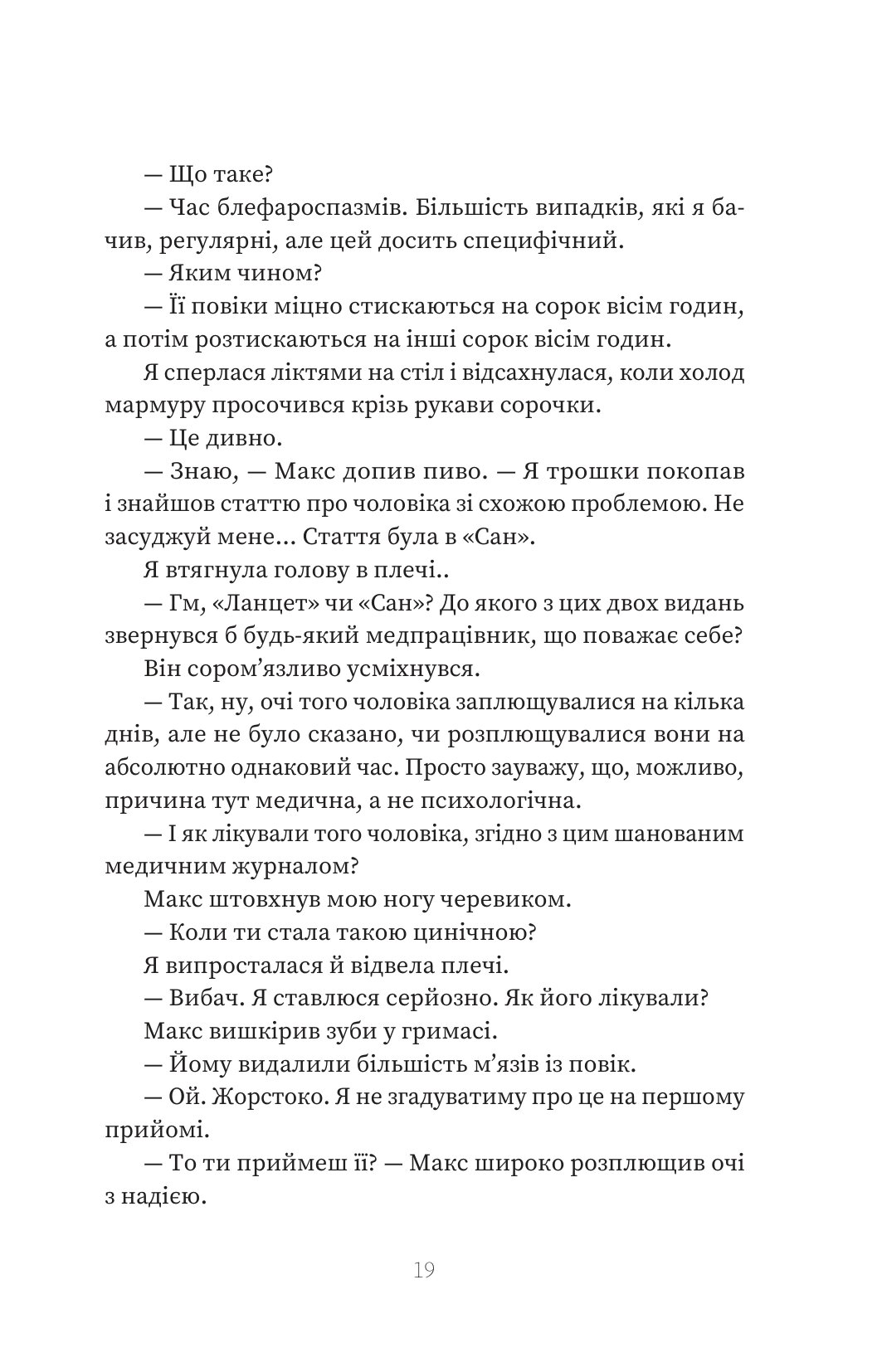 — Що таке?

— Час блефароспазмів. Більшість випадків, які я бачив, регулярні, але цей досить специфічний.

— Яким чином?

— Її повіки міцно стискаються на сорок вісім годин, а потім розтискаються на інші сорок вісім годин.

Я сперлася ліктями на стіл і відсахнулася, коли холод мармуру просочився крізь рукави сорочки.

— Це дивно.

— Знаю, — Макс допив пиво. — Я трошки покопав і знайшов статтю про чоловіка зі схожою проблемою. Не засуджуй мене... Стаття була в «Сан».

Я втягнула голову в плечі..

— Гм, «Ланцет» чи «Сан»? До якого з цих двох видань звернувся б будь-який медпрацівник, що поважає себе?

Він сором'язливо усміхнувся.

— Так, ну, очі того чоловіка заплющувалися на кілька днів, але не було сказано, чи розплющувалися вони на абсолютно однаковий час. Просто зауважу, що, можливо, причина тут медична, а не психологічна.

— І як лікували того чоловіка, згідно з цим шанованим медичним журналом?

Макс штовхнув мою ногу черевиком.

— Коли ти стала такою цинічною?

Я випросталася й відвела плечі.

— Вибач. Я ставлюся серйозно. Як його лікували?

Макс вишкірив зуби у гримасі.

— Йому видалили більшість м'язів із повік.

— Ой. Жорстоко. Я не згадуватиму про це на першому прийомі.

— То ти приймеш її? — Макс широко розплющив очі з надією.

19